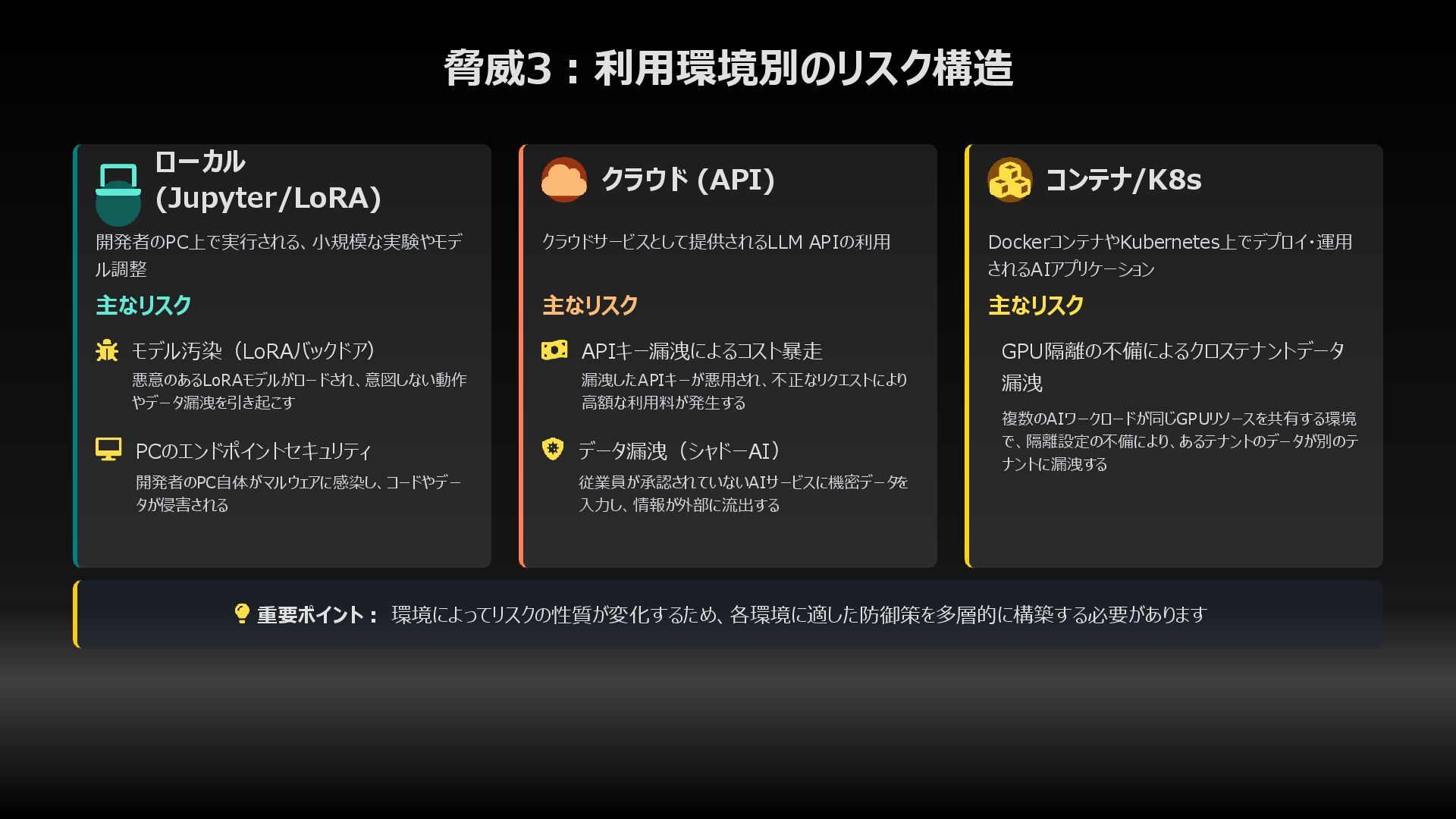 脅威3：利用環境別のリスク構造

ローカル
(Jupyter/LoRA)

開発者のPC上で実行される、小規模な実験やモデル調整

主なリスク

モデル汚染（LoRAバックドア）

悪意のあるLoRAモデルがロードされ、意図しない動作やデータ漏洩を引き起こす

PCのエンドポイントセキュリティ

開発者のPC自体がマルウェアに感染し、コードやデータが侵害される

クラウド (API)

クラウドサービスとして提供されるLLM APIの利用

主なリスク

APIキー漏洩によるコスト暴走

漏洩したAPIキーが悪用され、不正なリクエストにより高額な利用料が発生する

データ漏洩（シャドーAI）

従業員が承認されていないAIサービスに機密データを入力し、情報が外部に流出する

コンテナ/K8s

DockerコンテナやKubernetes上でデプロイ・運用されるAIアプリケーション

主なリスク

GPU隔離の不備によるクロステナントデータ漏洩

複数のAIワークロードが同じGPUリソースを共有する環境で、隔離設定の不備により、あるテナントのデータが別のテナントに漏洩する

重要ポイント： 環境によってリスクの性質が変化するため、各環境に適した防御策を多層的に構築する必要があります